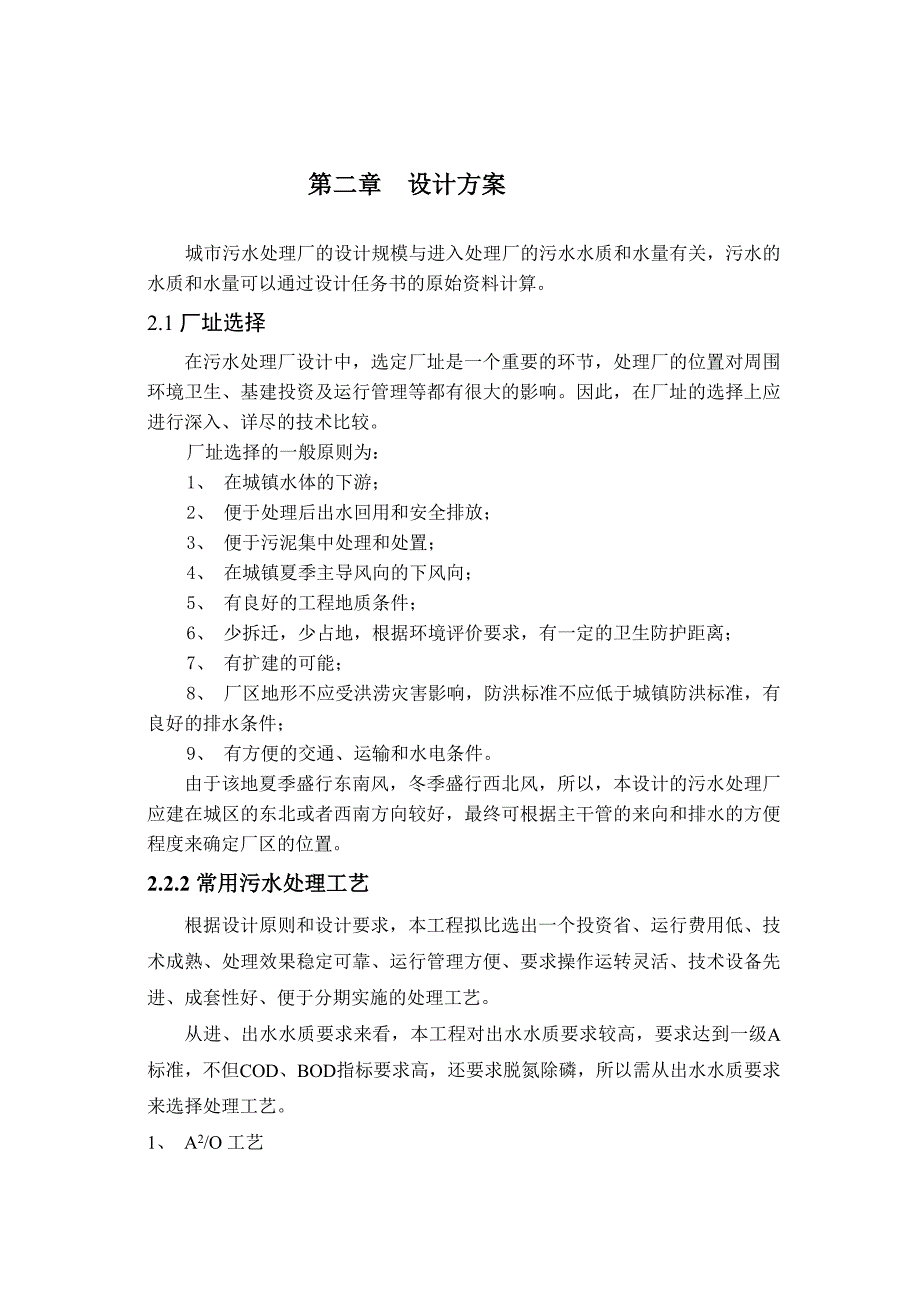 第二章　设计方案

城市污水处理厂的设计规模与进入处理厂的污水水质和水量有关，污水的水质和水量可以通过设计任务书的原始资料计算。

2.1 厂址选择

在污水处理厂设计中，选定厂址是一个重要的环节，处理厂的位置对周围环境卫生、基建投资及运行管理等都有很大的影响。因此，在厂址的选择上应进行深入、详尽的技术比较。

厂址选择的一般原则为：

1、 在城镇水体的下游；

2、 便于处理后出水回用和安全排放；

3、 便于污泥集中处理和处置；

4、 在城镇夏季主导风向的下风向；

5、 有良好的工程地质条件；

6、 少拆迁，少占地，根据环境评价要求，有一定的卫生防护距离；

7、 有扩建的可能；

8、 厂区地形不应受洪涝灾害影响，防洪标准不应低于城镇防洪标准，有良好的排水条件；

9、 有方便的交通、运输和水电条件。

由于该地夏季盛行东南风，冬季盛行西北风，所以，本设计的污水处理厂应建在城区的东北或者西南方向较好，最终可根据主干管的来向和排水的方便程度来确定厂区的位置。

2.2.2 常用污水处理工艺

根据设计原则和设计要求，本工程拟比选出一个投资省、运行费用低、技术成熟、处理效果稳定可靠、运行管理方便、要求操作运转灵活、技术设备先进、成套性好、便于分期实施的处理工艺。

从进、出水水质要求来看，本工程对出水水质要求较高，要求达到一级A标准，不但COD、BOD指标要求高，还要求脱氮除磷，所以需从出水水质要求来选择处理工艺。

1、 $A^2/O$ 工艺